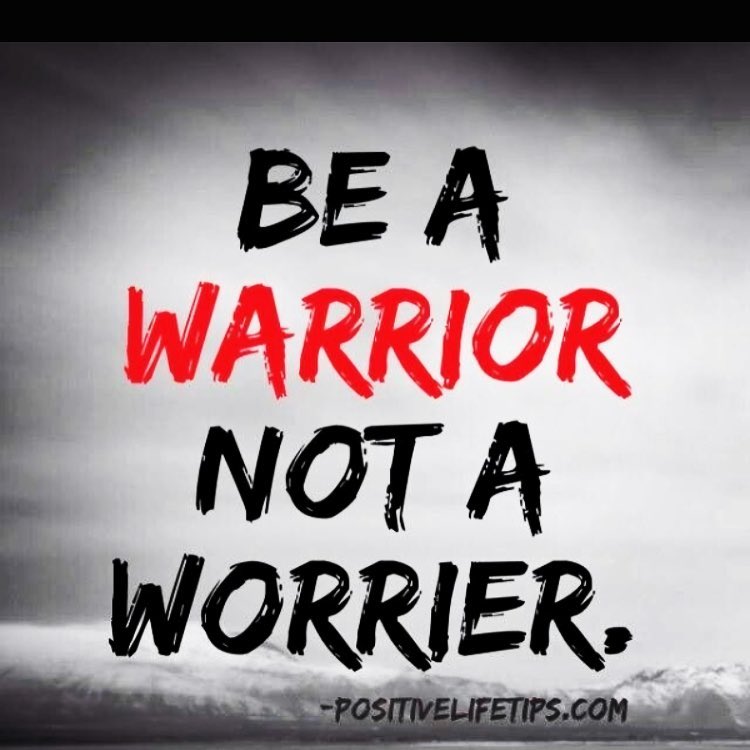 BE A
WARRIOR
NOT A
WORRIER.

-POSITIVELIFETIPS.COM